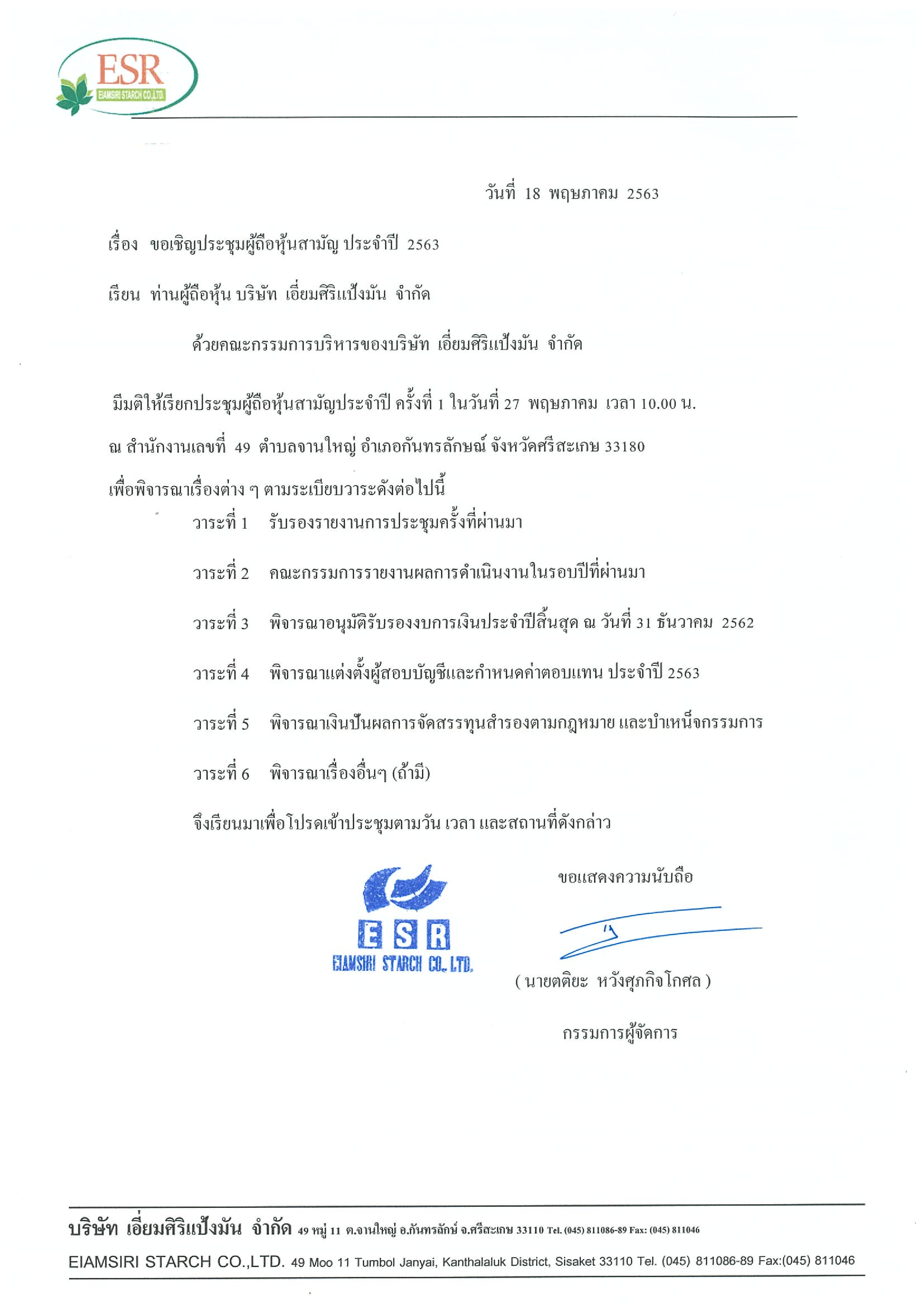 ESR
EIAMSIRI STARCH CO.,LTD.

วันที่ 18 พฤษภาคม 2563

เรื่อง ขอเชิญประชุมผู้ถือหุ้นสามัญ ประจำปี 2563

เรียน ท่านผู้ถือหุ้น บริษัท เอี่ยมศิริแป้งมัน จำกัด

ด้วยคณะกรรมการบริหารของบริษัท เอี่ยมศิริแป้งมัน จำกัด

มีมติให้เรียกประชุมผู้ถือหุ้นสามัญประจำปี ครั้งที่ 1 ในวันที่ 27 พฤษภาคม เวลา 10.00 น. ณ สำนักงานเลขที่ 49 ตำบลจานใหญ่ อำเภอกันทรลักษณ์ จังหวัดศรีสะเกษ 33180 เพื่อพิจารณาเรื่องต่าง ๆ ตามระเบียบวาระดังต่อไปนี้

วาระที่ 1 รับรองรายงานการประชุมครั้งที่ผ่านมา

วาระที่ 2 คณะกรรมการรายงานผลการดำเนินงานในรอบปีที่ผ่านมา

วาระที่ 3 พิจารณาอนุมัติรับรองงบการเงินประจำปีสิ้นสุด ณ วันที่ 31 ธันวาคม 2562

วาระที่ 4 พิจารณาแต่งตั้งผู้สอบบัญชีและกำหนดค่าตอบแทน ประจำปี 2563

วาระที่ 5 พิจารณาเงินปันผลการจัดสรรทุนสำรองตามกฎหมาย และบำเหน็จกรรมการ

วาระที่ 6 พิจารณาเรื่องอื่นๆ (ถ้ามี)

จึงเรียนมาเพื่อโปรดเข้าประชุมตามวัน เวลา และสถานที่ดังกล่าว

ขอแสดงความนับถือ

ESR
EIAMSIRI STARCH CO. LTD.

( นายตติยะ หวังศุภกิจโกศล )

กรรมการผู้จัดการ

บริษัท เอี่ยมศิริแป้งมัน จำกัด 49 หมู่ 11 ต.จานใหญ่ อ.กันทรลักษ์ จ.ศรีสะเกษ 33110 Tel. (045) 811086-89 Fax: (045) 811046

EIAMSIRI STARCH CO.,LTD. 49 Moo 11 Tumbol Janyai, Kanthalaluk District, Sisaket 33110 Tel. (045) 811086-89 Fax:(045) 811046